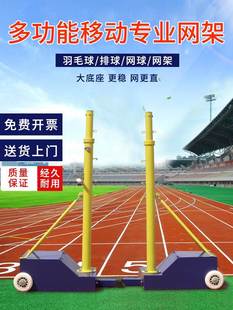 多功能移动专业网架

羽毛球/排球/网球/网架

大底座 更稳 网更直

免费开票

送货上门

质量保证

经久耐用

3

5